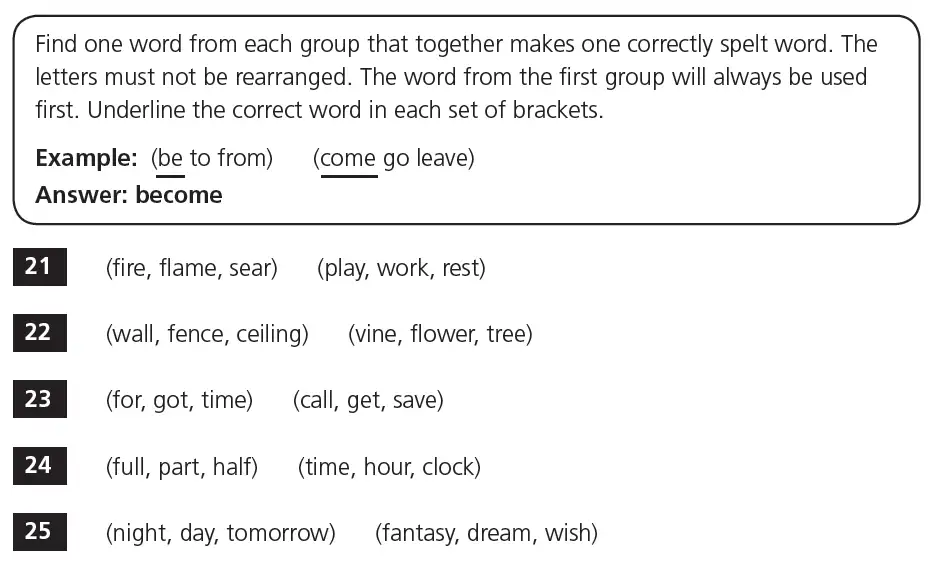 Find one word from each group that together makes one correctly spelt word. The letters must not be rearranged. The word from the first group will always be used first. Underline the correct word in each set of brackets.

**Example:** (be to from) (come go leave)
**Answer: become**

21 (fire, flame, sear) (play, work, rest)

22 (wall, fence, ceiling) (vine, flower, tree)

23 (for, got, time) (call, get, save)

24 (full, part, half) (time, hour, clock)

25 (night, day, tomorrow) (fantasy, dream, wish)